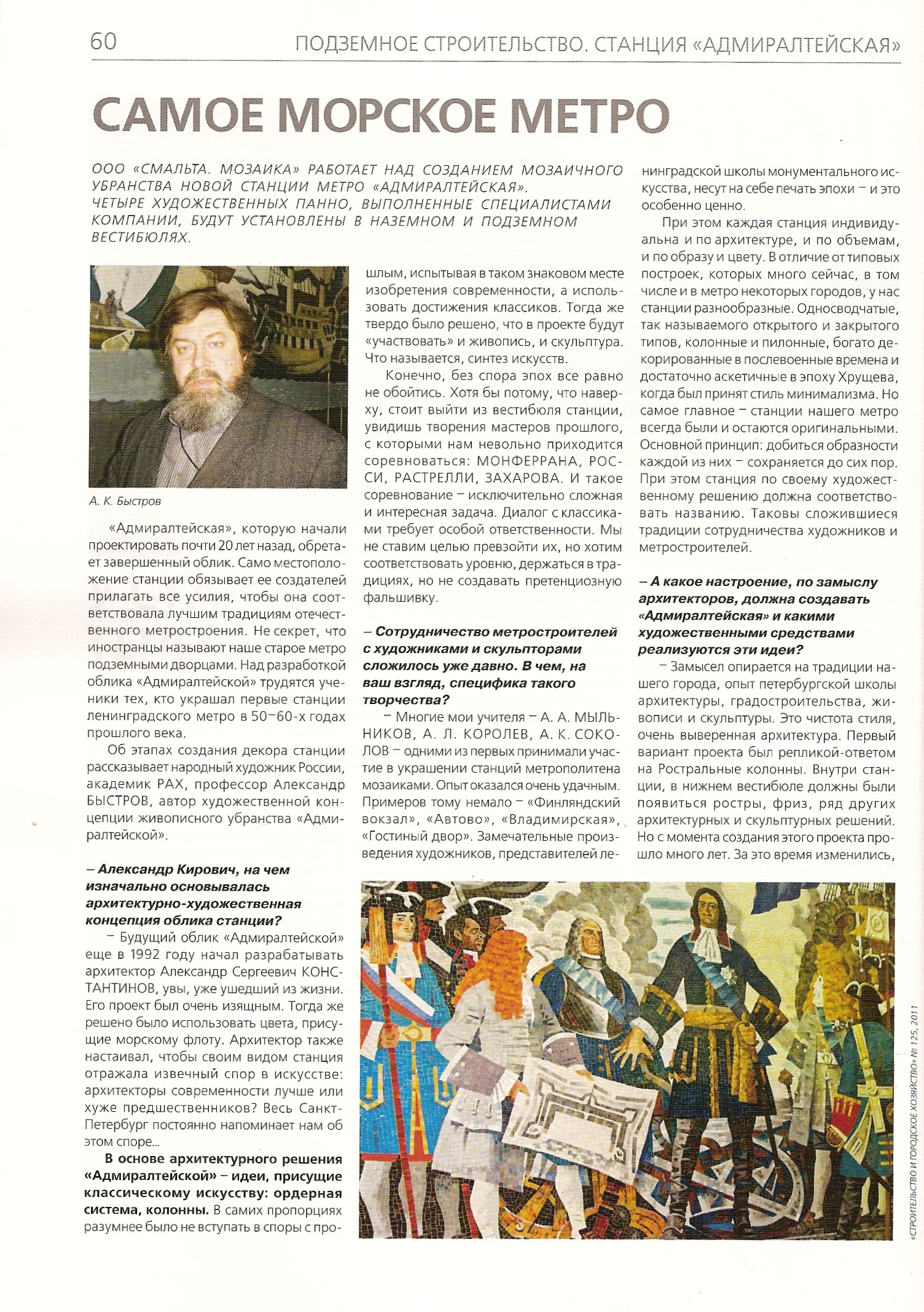 60 ПОДЗЕМНОЕ СТРОИТЕЛЬСТВО. СТАНЦИЯ «АДМИРАЛТЕЙСКАЯ»

САМОЕ МОРСКОЕ МЕТРО

ООО «СМАЛЬТА. МОЗАИКА» РАБОТАЕТ НАД СОЗДАНИЕМ МОЗАИЧНОГО УБРАНСТВА НОВОЙ СТАНЦИИ МЕТРО «АДМИРАЛТЕЙСКАЯ». ЧЕТЫРЕ ХУДОЖЕСТВЕННЫХ ПАННО, ВЫПОЛНЕННЫЕ СПЕЦИАЛИСТАМИ КОМПАНИИ, БУДУТ УСТАНОВЛЕНЫ В НАЗЕМНОМ И ПОДЗЕМНОМ ВЕСТИБЮЛЯХ.

А. К. Быстров

«Адмиралтейская», которую начали проектировать почти 20 лет назад, обретает завершенный облик. Само местоположение станции обязывает ее создателей прилагать все усилия, чтобы она соответствовала лучшим традициям отечественного метростроения. Не секрет, что иностранцы называют наше старое метро подземными дворцами. Над разработкой облика «Адмиралтейской» трудятся ученики тех, кто украшал первые станции ленинградского метро в 50–60-х годах прошлого века.

Об этапах создания декора станции рассказывает народный художник России, академик РАХ, профессор Александр БЫСТРОВ, автор художественной концепции живописного убранства «Адмиралтейской».

– Александр Кирович, на чем изначально основывалась архитектурно-художественная концепция облика станции?

– Будущий облик «Адмиралтейской» еще в 1992 году начал разрабатывать архитектор Александр Сергеевич КОНСТАНТИНОВ, увы, уже ушедший из жизни. Его проект был очень изящным. Тогда же решено было использовать цвета, присущие морскому флоту. Архитектор также настаивал, чтобы своим видом станция отражала извечный спор в искусстве: архитекторы современности лучше или хуже предшественников? Весь Санкт-Петербург постоянно напоминает нам об этом споре...

В основе архитектурного решения «Адмиралтейской» – идеи, присущие классическому искусству: ордерная система, колонны. В самих пропорциях разумнее было не вступать в споры с прошлым, испытывая в таком знаковом месте изобретения современности, а использовать достижения классиков. Тогда же твердо было решено, что в проекте будут «участвовать» и живопись, и скульптура. Что называется, синтез искусств.

Конечно, без спора эпох все равно не обойтись. Хотя бы потому, что наверху, стоит выйти из вестибюля станции, увидишь творения мастеров прошлого, с которыми нам невольно приходится соревноваться: МОНФЕРРАНА, РОССИ, РАСТРЕЛЛИ, ЗАХАРОВА. И такое соревнование – исключительно сложная и интересная задача. Диалог с классиками требует особой ответственности. Мы не ставим целью превзойти их, но хотим соответствовать уровню, держаться в традициях, но не создавать претенциозную фальшивку.

– Сотрудничество метростроителей с художниками и скульпторами сложилось уже давно. В чем, на ваш взгляд, специфика такого творчества?

– Многие мои учителя – А. А. МЫЛЬНИКОВ, А. Л. КОРОЛЕВ, А. К. СОКОЛОВ – одними из первых принимали участие в украшении станций метрополитена мозаиками. Опыт оказался очень удачным. Примеров тому немало – «Финляндский вокзал», «Автово», «Владимирская», «Гостиный двор». Замечательные произведения художников, представителей ленинградской школы монументального искусства, несут на себе печать эпохи – и это особенно ценно.

При этом каждая станция индивидуальна и по архитектуре, и по объемам, и по образу и цвету. В отличие от типовых построек, которых много сейчас, в том числе и в метро некоторых городов, у нас станции разнообразные. Односводчатые, так называемого открытого и закрытого типов, колонные и пилонные, богато декорированные в послевоенные времена и достаточно аскетичные в эпоху Хрущева, когда был принят стиль минимализма. Но самое главное – станции нашего метро всегда были и остаются оригинальными. Основной принцип: добиться образности каждой из них – сохраняется до сих пор. При этом станция по своему художественному решению должна соответствовать названию. Таковы сложившиеся традиции сотрудничества художников и метростроителей.

– А какое настроение, по замыслу архитекторов, должна создавать «Адмиралтейская» и какими художественными средствами реализуются эти идеи?

– Замысел опирается на традиции нашего города, опыт петербургской школы архитектуры, градостроительства, живописи и скульптуры. Это чистота стиля, очень выверенная архитектура. Первый вариант проекта был репликой-ответом на Ростральные колонны. Внутри станции, в нижнем вестибюле должны были появиться ростры, фриз, ряд других архитектурных и скульптурных решений. Но с момента создания этого проекта прошло много лет. За это время изменились,

«СТРОИТЕЛЬСТВО И ГОРОДСКОЕ ХОЗЯЙСТВО» № 125, 2011